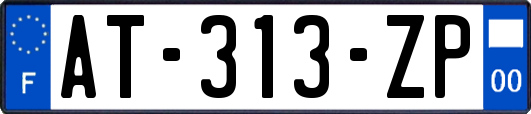 F
AT-313-ZP
00